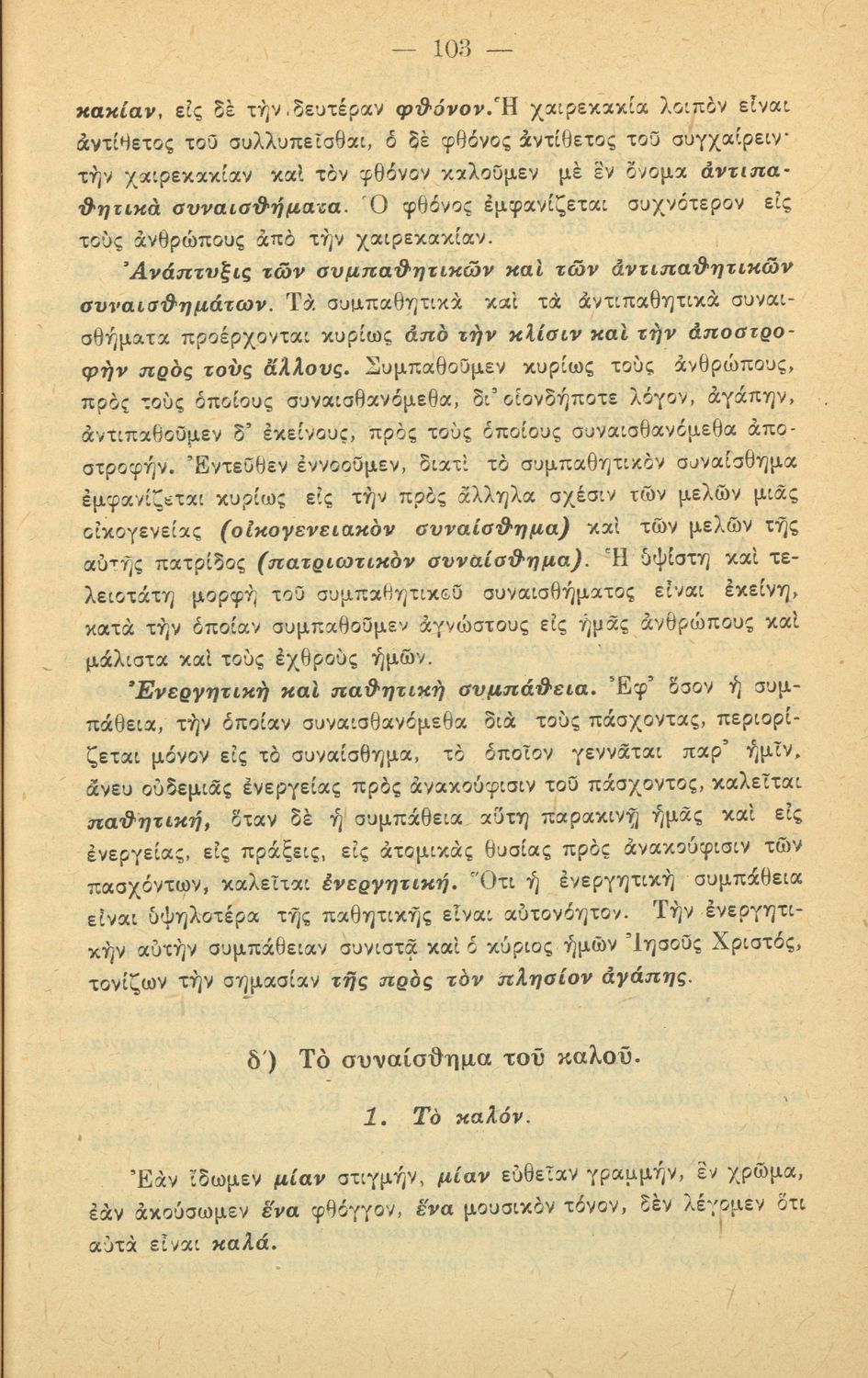 — 103 —

κακίαν, εἰς δὲ τὴν δευτέραν φθόνον. Ἡ χαιρεκακία λοιπὸν εἶναι ἀντίθετος τοῦ συλλυπεῖσθαι, ὁ δὲ φθόνος ἀντίθετος τοῦ συγχαίρειν· τὴν χαιρεκακίαν καὶ τὸν φθόνον καλοῦμεν μὲ ἓν ὄνομα ἀντιπαθητικὰ συναισθήματα. Ὁ φθόνος ἐμφανίζεται συχνότερον εἰς τοὺς ἀνθρώπους ἀπὸ τὴν χαιρεκακίαν.

Ἀνάπτυξις τῶν συμπαθητικῶν καὶ τῶν ἀντιπαθητικῶν συναισθημάτων. Τὰ συμπαθητικὰ καὶ τὰ ἀντιπαθητικὰ συναισθήματα προέρχονται κυρίως ἀπὸ τὴν κλίσιν καὶ τὴν ἀποστροφὴν πρὸς τοὺς ἄλλους. Συμπαθοῦμεν κυρίως τοὺς ἀνθρώπους, πρὸς τοὺς ὁποίους συναισθανόμεθα, δι' οἱονδήποτε λόγον, ἀγάπην, ἀντιπαθοῦμεν δ' ἐκείνους, πρὸς τοὺς ὁποίους συναισθανόμεθα ἀποστροφήν. Ἐντεῦθεν ἐννοοῦμεν, διατὶ τὸ συμπαθητικὸν συναίσθημα ἐμφανίζεται κυρίως εἰς τὴν πρὸς ἄλληλα σχέσιν τῶν μελῶν μιᾶς οἰκογενείας (οἰκογενειακὸν συναίσθημα) καὶ τῶν μελῶν τῆς αὐτῆς πατρίδος (πατριωτικὸν συναίσθημα). Ἡ ὑψίστη καὶ τελειοτάτη μορφὴ τοῦ συμπαθητικοῦ συναισθήματος εἶναι ἐκείνη, κατὰ τὴν ὁποίαν συμπαθοῦμεν ἀγνώστους εἰς ἡμᾶς ἀνθρώπους καὶ μάλιστα καὶ τοὺς ἐχθροὺς ἡμῶν.

Ἐνεργητικὴ καὶ παθητικὴ συμπάθεια. Ἐφ' ὅσον ἡ συμπάθεια, τὴν ὁποίαν συναισθανόμεθα διὰ τοὺς πάσχοντας, περιορίζεται μόνον εἰς τὸ συναίσθημα, τὸ ὁποῖον γεννᾶται παρ' ἡμῖν, ἄνευ οὐδεμιᾶς ἐνεργείας πρὸς ἀνακούφισιν τοῦ πάσχοντος, καλεῖται παθητική, ὅταν δὲ ἡ συμπάθεια αὕτη παρακινῇ ἡμᾶς καὶ εἰς ἐνεργείας, εἰς πράξεις, εἰς ἀτομικὰς θυσίας πρὸς ἀνακούφισιν τῶν πασχόντων, καλεῖται ἐνεργητική. Ὅτι ἡ ἐνεργητικὴ συμπάθεια εἶναι ὑψηλοτέρα τῆς παθητικῆς εἶναι αὐτονόητον. Τὴν ἐνεργητικὴν αὐτὴν συμπάθειαν συνιστᾷ καὶ ὁ κύριος ἡμῶν Ἰησοῦς Χριστός, τονίζων τὴν σημασίαν τῆς πρὸς τὸν πλησίον ἀγάπης.

δ') Τὸ συναίσθημα τοῦ καλοῦ.

1. Τὸ καλόν.

Ἐὰν ἴδωμεν μίαν στιγμήν, μίαν εὐθεῖαν γραμμήν, ἓν χρῶμα, ἐὰν ἀκούσωμεν ἕνα φθόγγον, ἕνα μουσικὸν τόνον, δὲν λέγομεν ὅτι αὐτὰ εἶναι καλά.